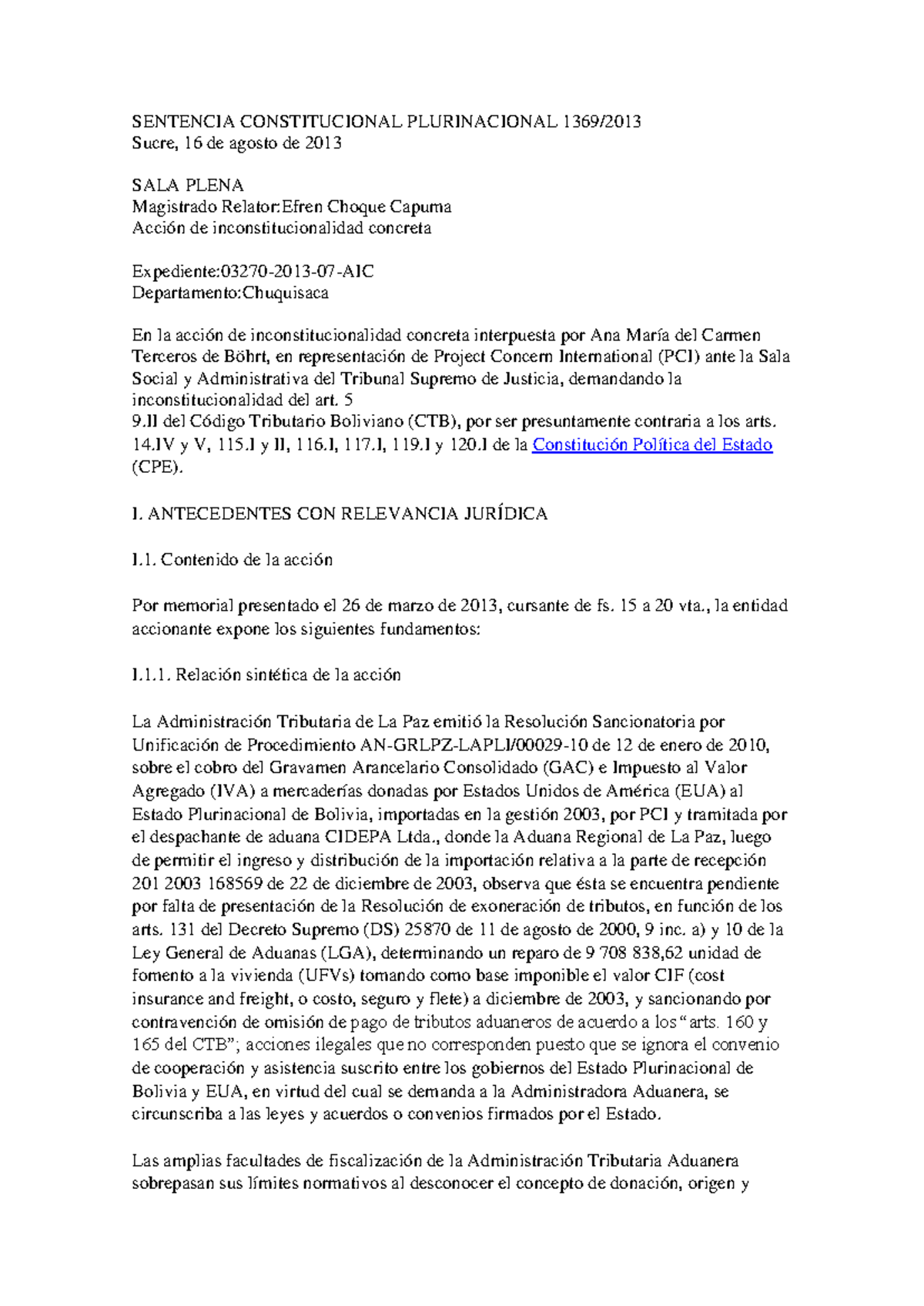 SENTENCIA CONSTITUCIONAL PLURINACIONAL 1369/2013
Sucre, 16 de agosto de 2013

SALA PLENA
Magistrado Relator:Efren Choque Capuma
Acción de inconstitucionalidad concreta

Expediente:03270-2013-07-AIC
Departamento:Chuquisaca

En la acción de inconstitucionalidad concreta interpuesta por Ana María del Carmen Terceros de Böhrt, en representación de Project Concern International (PCI) ante la Sala Social y Administrativa del Tribunal Supremo de Justicia, demandando la inconstitucionalidad del art. 5
9.II del Código Tributario Boliviano (CTB), por ser presuntamente contraria a los arts. 14.IV y V, 115.I y II, 116.I, 117.I, 119.I y 120.I de la Constitución Política del Estado (CPE).

I. ANTECEDENTES CON RELEVANCIA JURÍDICA

I.1. Contenido de la acción

Por memorial presentado el 26 de marzo de 2013, cursante de fs. 15 a 20 vta., la entidad accionante expone los siguientes fundamentos:

I.1.1. Relación sintética de la acción

La Administración Tributaria de La Paz emitió la Resolución Sancionatoria por Unificación de Procedimiento AN-GRLPZ-LAPLI/00029-10 de 12 de enero de 2010, sobre el cobro del Gravamen Arancelario Consolidado (GAC) e Impuesto al Valor Agregado (IVA) a mercaderías donadas por Estados Unidos de América (EUA) al Estado Plurinacional de Bolivia, importadas en la gestión 2003, por PCI y tramitada por el despachante de aduana CIDEPA Ltda., donde la Aduana Regional de La Paz, luego de permitir el ingreso y distribución de la importación relativa a la parte de recepción 201 2003 168569 de 22 de diciembre de 2003, observa que ésta se encuentra pendiente por falta de presentación de la Resolución de exoneración de tributos, en función de los arts. 131 del Decreto Supremo (DS) 25870 de 11 de agosto de 2000, 9 inc. a) y 10 de la Ley General de Aduanas (LGA), determinando un reparo de 9 708 838,62 unidad de fomento a la vivienda (UFVs) tomando como base imponible el valor CIF (cost insurance and freight, o costo, seguro y flete) a diciembre de 2003, y sancionando por contravención de omisión de pago de tributos aduaneros de acuerdo a los “arts. 160 y 165 del CTB”; acciones ilegales que no corresponden puesto que se ignora el convenio de cooperación y asistencia suscrito entre los gobiernos del Estado Plurinacional de Bolivia y EUA, en virtud del cual se demanda a la Administradora Aduanera, se circunscriba a las leyes y acuerdos o convenios firmados por el Estado.

Las amplias facultades de fiscalización de la Administración Tributaria Aduanera sobrepasan sus límites normativos al desconocer el concepto de donación, origen y